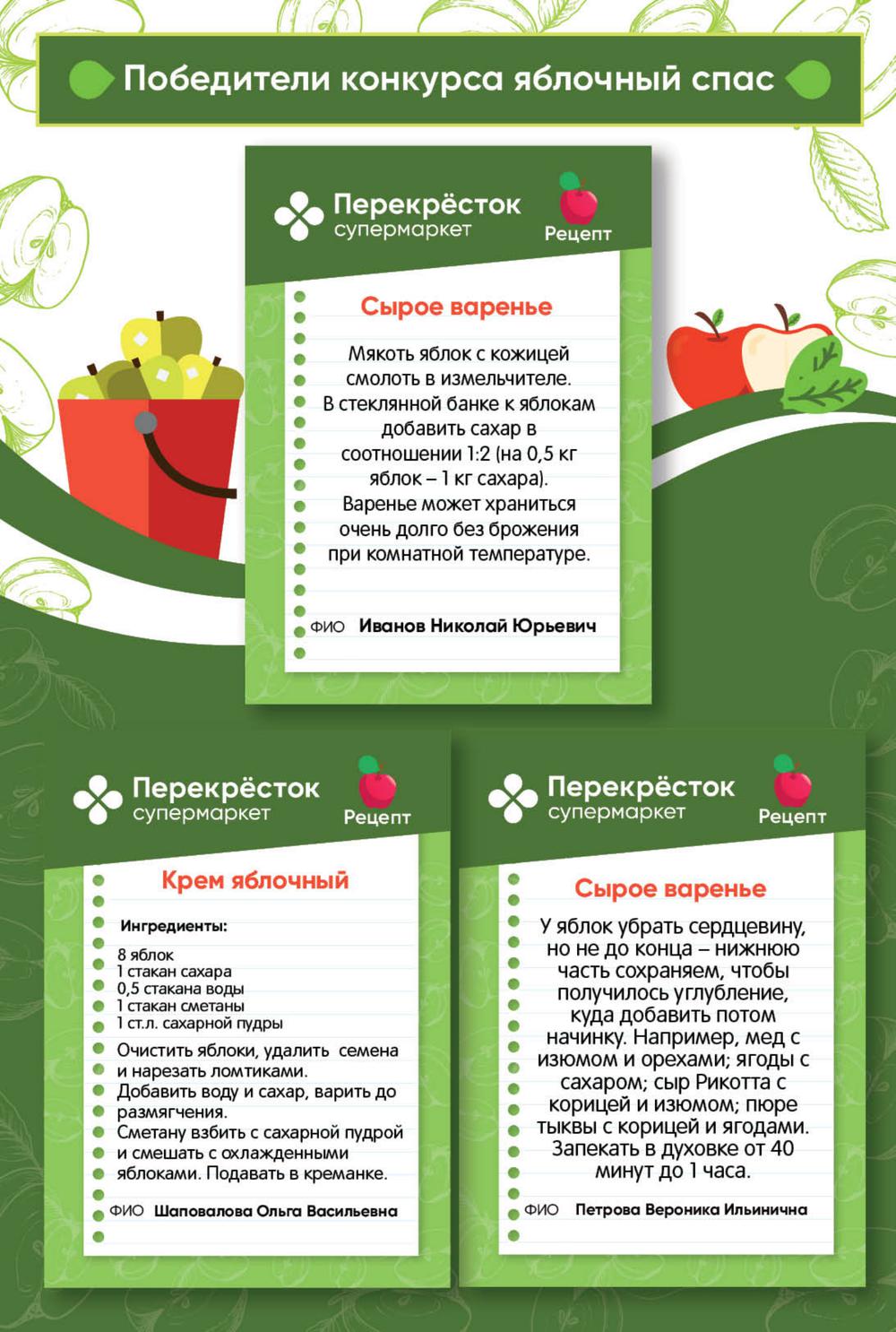 Победители конкурса яблочный спас

Перекрёсток супермаркет

Рецепт

Сырое варенье

Мякоть яблок с кожицей смолоть в измельчителе. В стеклянной банке к яблокам добавить сахар в соотношении 1:2 (на 0,5 кг яблок – 1 кг сахара). Варенье может храниться очень долго без брожения при комнатной температуре.

ФИО Иванов Николай Юрьевич

Перекрёсток супермаркет

Рецепт

Крем яблочный

Ингредиенты:

8 яблок
1 стакан сахара
0,5 стакана воды
1 стакан сметаны
1 ст.л. сахарной пудры

Очистить яблоки, удалить семена и нарезать ломтиками.
Добавить воду и сахар, варить до размягчения.
Сметану взбить с сахарной пудрой и смешать с охлажденными яблоками. Подавать в креманке.

ФИО Шаповалова Ольга Васильевна

Перекрёсток супермаркет

Рецепт

Сырое варенье

У яблок убрать сердцевину, но не до конца – нижнюю часть сохраняем, чтобы получилось углубление, куда добавить потом начинку. Например, мед с изюмом и орехами; ягоды с сахаром; сыр Рикотта с корицей и изюмом; пюре тыквы с корицей и ягодами. Запекать в духовке от 40 минут до 1 часа.

ФИО Петрова Вероника Ильинична